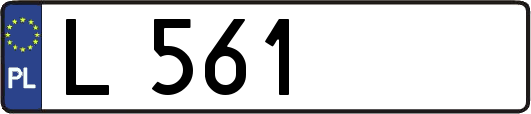 PL

L 561